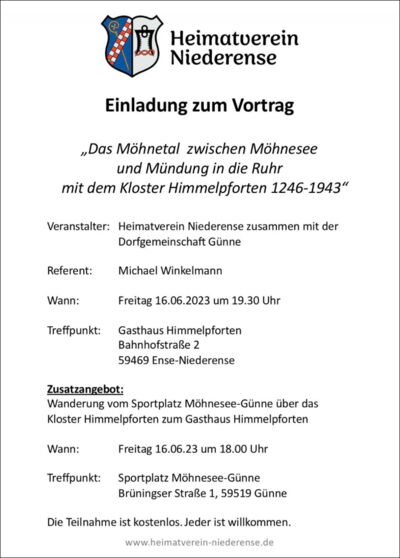 Heimatverein Niederense

Einladung zum Vortrag

„Das Möhnetal zwischen Möhnesee und Mündung in die Ruhr mit dem Kloster Himmelpforten 1246-1943“

Veranstalter: Heimatverein Niederense zusammen mit der Dorfgemeinschaft Günne

Referent: Michael Winkelmann

Wann: Freitag 16.06.2023 um 19.30 Uhr

Treffpunkt: Gasthaus Himmelpforten
Bahnhofstraße 2
59469 Ense-Niederense

Zusatzangebot:
Wanderung vom Sportplatz Möhnesee-Günne über das Kloster Himmelpforten zum Gasthaus Himmelpforten

Wann: Freitag 16.06.23 um 18.00 Uhr

Treffpunkt: Sportplatz Möhnesee-Günne
Brüningser Straße 1, 59519 Günne

Die Teilnahme ist kostenlos. Jeder ist willkommen.

www.heimatverein-niederense.de